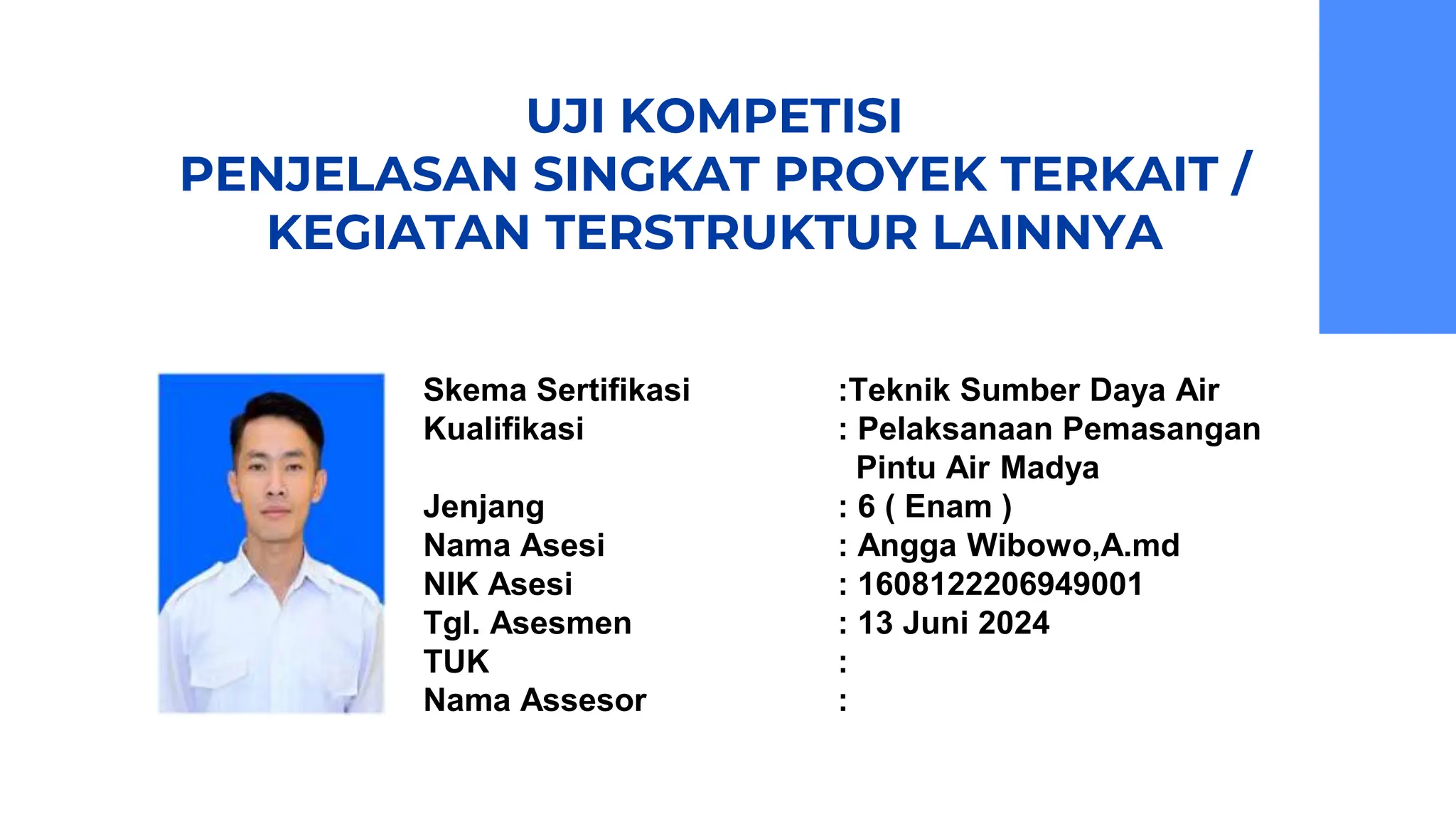 UJI KOMPETISI
PENJELASAN SINGKAT PROYEK TERKAIT / KEGIATAN TERSTRUKTUR LAINNYA

Skema Sertifikasi :Teknik Sumber Daya Air
Kualifikasi : Pelaksanaan Pemasangan Pintu Air Madya
Jenjang : 6 ( Enam )
Nama Asesi : Angga Wibowo,A.md
NIK Asesi : 1608122206949001
Tgl. Asesmen : 13 Juni 2024
TUK :
Nama Assesor :